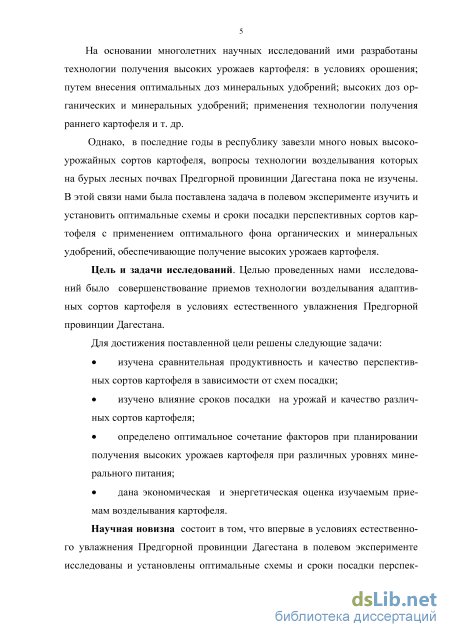 5

На основании многолетних научных исследований ими разработаны технологии получения высоких урожаев картофеля: в условиях орошения; путем внесения оптимальных доз минеральных удобрений; высоких доз органических и минеральных удобрений; применения технологии получения раннего картофеля и т. др.

Однако, в последние годы в республику завезли много новых высокоурожайных сортов картофеля, вопросы технологии возделывания которых на бурых лесных почвах Предгорной провинции Дагестана пока не изучены. В этой связи нами была поставлена задача в полевом эксперименте изучить и установить оптимальные схемы и сроки посадки перспективных сортов картофеля с применением оптимального фона органических и минеральных удобрений, обеспечивающие получение высоких урожаев картофеля.

Цель и задачи исследований. Целью проведенных нами исследований было совершенствование приемов технологии возделывания адаптивных сортов картофеля в условиях естественного увлажнения Предгорной провинции Дагестана.

Для достижения поставленной цели решены следующие задачи:

• изучена сравнительная продуктивность и качество перспективных сортов картофеля в зависимости от схем посадки;

• изучено влияние сроков посадки на урожай и качество различных сортов картофеля;

• определено оптимальное сочетание факторов при планировании получения высоких урожаев картофеля при различных уровнях минерального питания;

• дана экономическая и энергетическая оценка изучаемым приемам возделывания картофеля.

Научная новизна состоит в том, что впервые в условиях естественного увлажнения Предгорной провинции Дагестана в полевом эксперименте исследованы и установлены оптимальные схемы и сроки посадки перспек-

dsLib.net
библиотека диссертаций